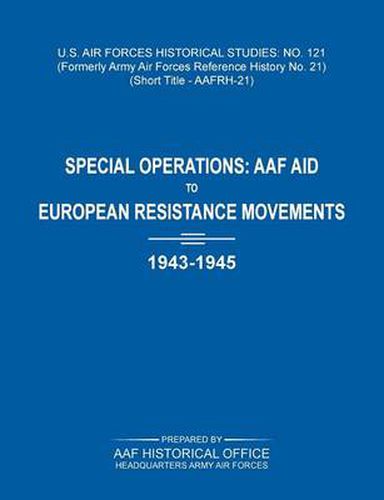 U.S. AIR FORCES HISTORICAL STUDIES: NO. 121
(Formerly Army Air Forces Reference History No. 21)
(Short Title - AAFRH-21)

SPECIAL OPERATIONS: AAF AID
TO
EUROPEAN RESISTANCE MOVEMENTS

1943-1945

PREPARED BY
AAF HISTORICAL OFFICE
HEADQUARTERS ARMY AIR FORCES